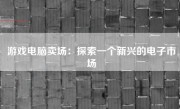 游戏电脑卖场：探索一个新兴的电子市场